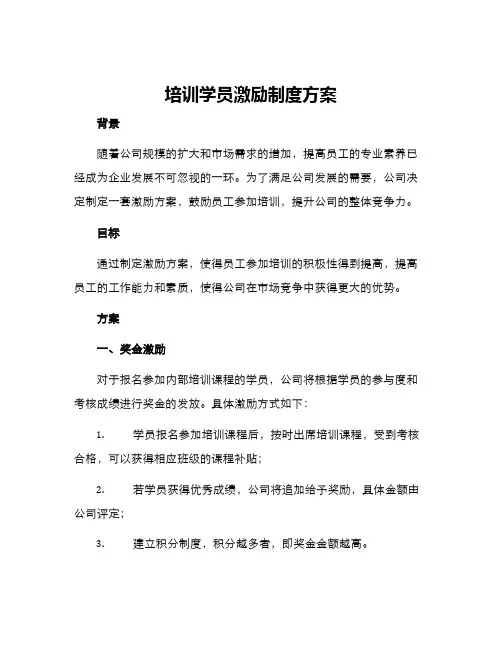 培训学员激励制度方案

背景

随着公司规模的扩大和市场需求的增加，提高员工的专业素养已经成为企业发展不可忽视的一环。为了满足公司发展的需要，公司决定制定一套激励方案，鼓励员工参加培训，提升公司的整体竞争力。

目标

通过制定激励方案，使得员工参加培训的积极性得到提高，提高员工的工作能力和素质，使得公司在市场竞争中获得更大的优势。

方案

一、奖金激励

对于报名参加内部培训课程的学员，公司将根据学员的参与度和考核成绩进行奖金的发放。具体激励方式如下：

1. 学员报名参加培训课程后，按时出席培训课程，受到考核合格，可以获得相应班级的课程补贴；

2. 若学员获得优秀成绩，公司将追加给予奖励，具体金额由公司评定；

3. 建立积分制度，积分越多者，即奖金金额越高。